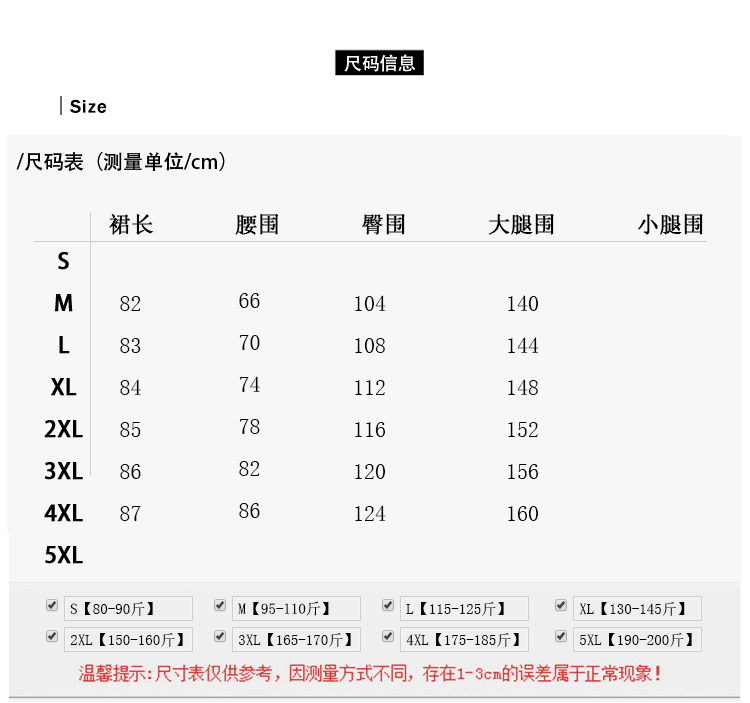 尺码信息

Size

/尺码表（测量单位/cm）

|  | 裙长 | 腰围 | 臀围 | 大腿围 | 小腿围 |
|---|---|---|---|---|---|
| S |  |  |  |  |  |
| M | 82 | 66 | 104 | 140 |  |
| L | 83 | 70 | 108 | 144 |  |
| XL | 84 | 74 | 112 | 148 |  |
| 2XL | 85 | 78 | 116 | 152 |  |
| 3XL | 86 | 82 | 120 | 156 |  |
| 4XL | 87 | 86 | 124 | 160 |  |
| 5XL |  |  |  |  |  |

☑ S【80-90斤】 ☑ M【95-110斤】 ☑ L【115-125斤】 ☑ XL【130-145斤】
☑ 2XL【150-160斤】 ☑ 3XL【165-170斤】 ☑ 4XL【175-185斤】 ☑ 5XL【190-200斤】

温馨提示:尺寸表仅供参考，因测量方式不同，存在1-3cm的误差属于正常现象！